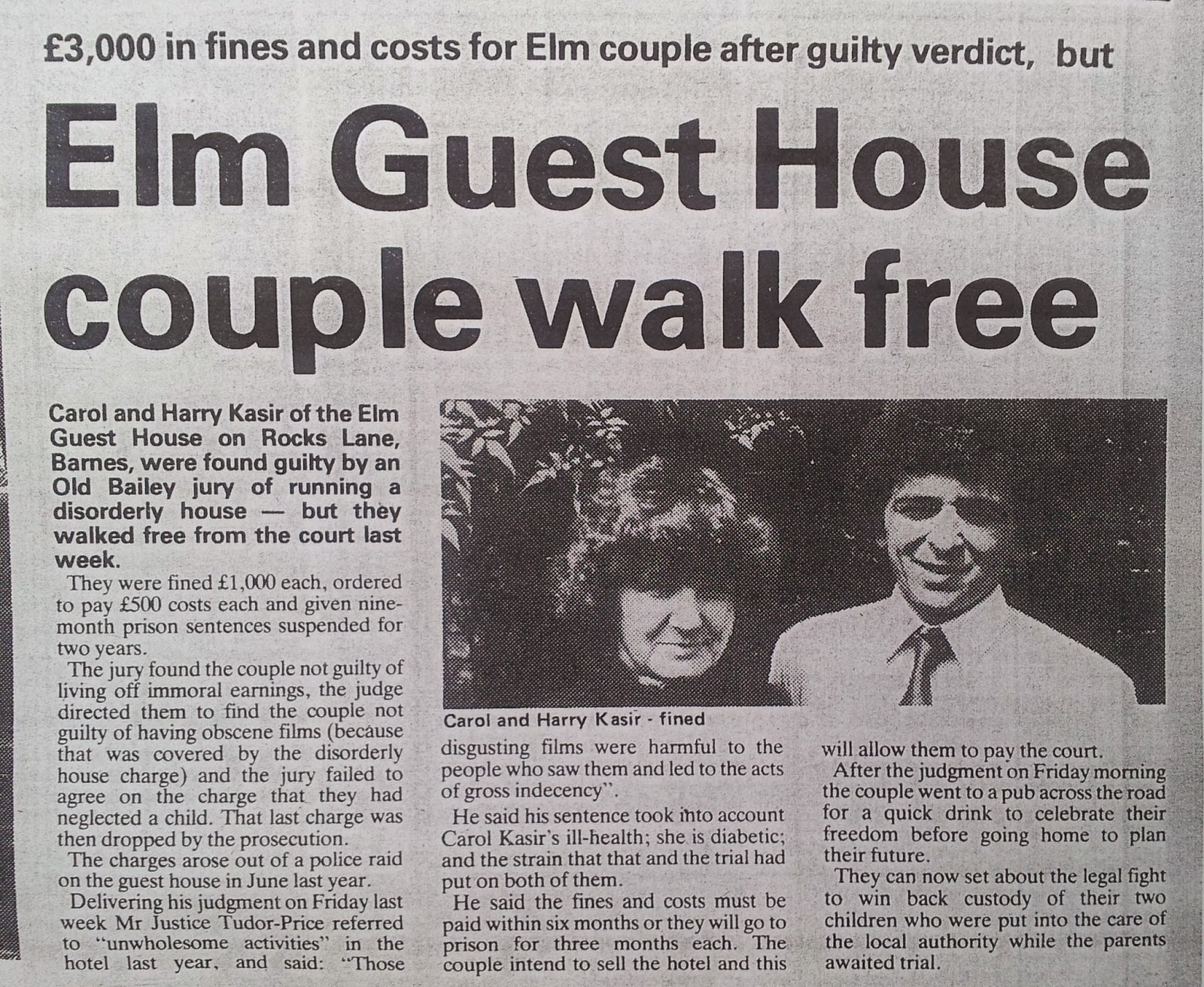 £3,000 in fines and costs for Elm couple after guilty verdict, but

Elm Guest House couple walk free

Carol and Harry Kasir of the Elm Guest House on Rocks Lane, Barnes, were found guilty by an Old Bailey jury of running a disorderly house — but they walked free from the court last week.

They were fined £1,000 each, ordered to pay £500 costs each and given nine-month prison sentences suspended for two years.

The jury found the couple not guilty of living off immoral earnings, the judge directed them to find the couple not guilty of having obscene films (because that was covered by the disorderly house charge) and the jury failed to agree on the charge that they had neglected a child. That last charge was then dropped by the prosecution.

The charges arose out of a police raid on the guest house in June last year.

Delivering his judgment on Friday last week Mr Justice Tudor-Price referred to "unwholesome activities" in the hotel last year, and said: "Those

Carol and Harry Kasir - fined

disgusting films were harmful to the people who saw them and led to the acts of gross indecency".

He said his sentence took into account Carol Kasir's ill-health; she is diabetic; and the strain that that and the trial had put on both of them.

He said the fines and costs must be paid within six months or they will go to prison for three months each. The couple intend to sell the hotel and this will allow them to pay the court.

After the judgment on Friday morning the couple went to a pub across the road for a quick drink to celebrate their freedom before going home to plan their future.

They can now set about the legal fight to win back custody of their two children who were put into the care of the local authority while the parents awaited trial.